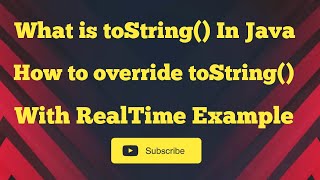 What is toString() In Java

How to override toString()

With RealTime Example

Subscribe